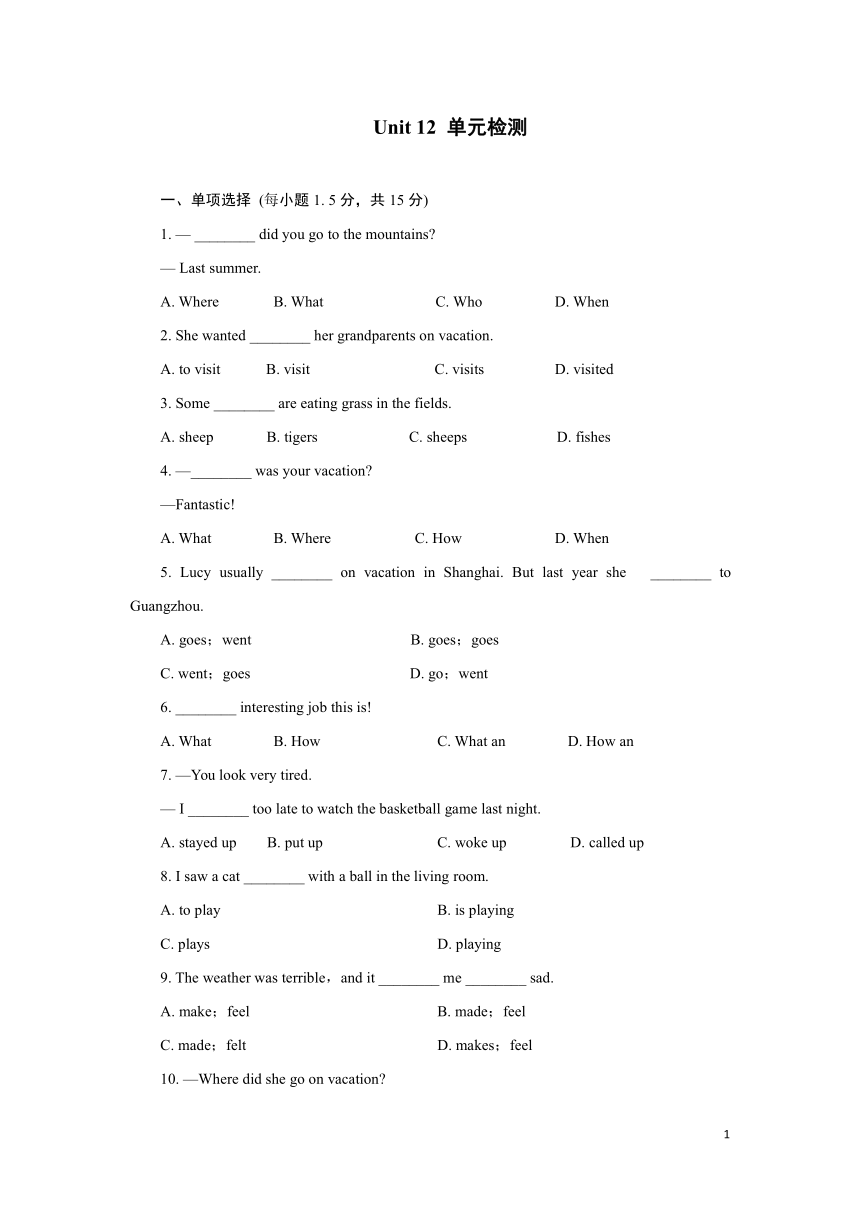 Unit 12 单元检测

一、单项选择 (每小题 1. 5 分，共 15 分)

1. — ________ did you go to the mountains?

— Last summer.

A. Where B. What C. Who D. When

2. She wanted ________ her grandparents on vacation.

A. to visit B. visit C. visits D. visited

3. Some ________ are eating grass in the fields.

A. sheep B. tigers C. sheeps D. fishes

4. —________ was your vacation?

—Fantastic!

A. What B. Where C. How D. When

5. Lucy usually ________ on vacation in Shanghai. But last year she ________ to Guangzhou.

A. goes；went B. goes；goes

C. went；goes D. go；went

6. ________ interesting job this is!

A. What B. How C. What an D. How an

7. —You look very tired.

— I ________ too late to watch the basketball game last night.

A. stayed up B. put up C. woke up D. called up

8. I saw a cat ________ with a ball in the living room.

A. to play B. is playing

C. plays D. playing

9. The weather was terrible，and it ________ me ________ sad.

A. make；feel B. made；feel

C. made；felt D. makes；feel

10. —Where did she go on vacation?

1